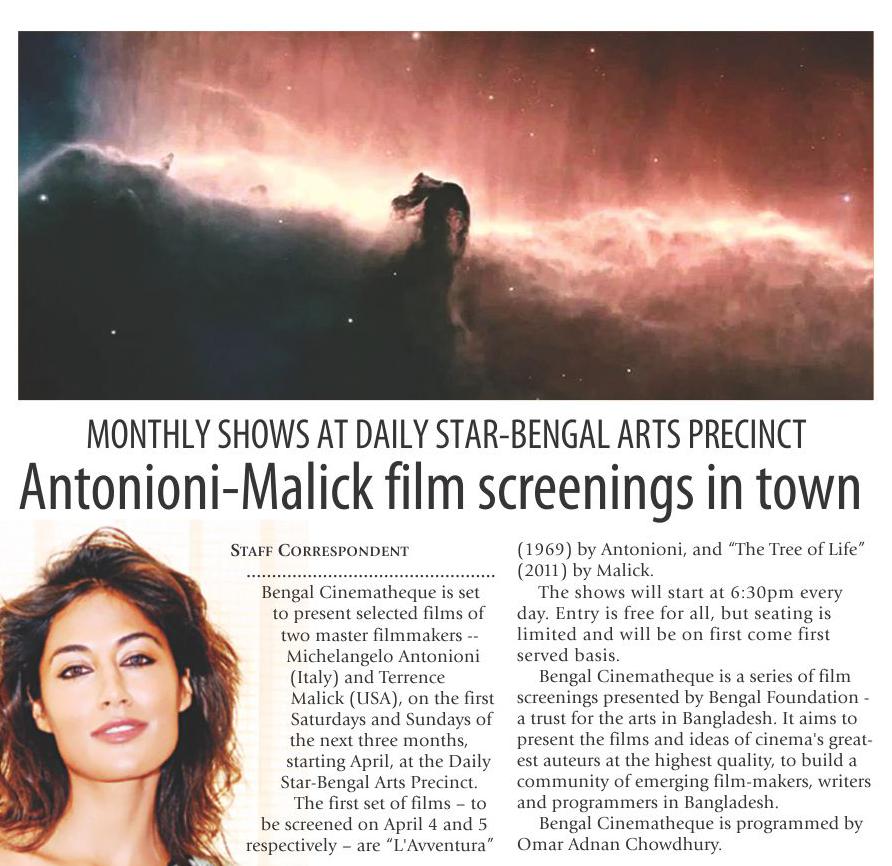 MONTHLY SHOWS AT DAILY STAR-BENGAL ARTS PRECINCT

Antonioni-Malick film screenings in town

STAFF CORRESPONDENT

Bengal Cinematheque is set to present selected films of two master filmmakers -- Michelangelo Antonioni (Italy) and Terrence Malick (USA), on the first Saturdays and Sundays of the next three months, starting April, at the Daily Star-Bengal Arts Precinct.

The first set of films – to be screened on April 4 and 5 respectively – are "L'Avventura" (1969) by Antonioni, and "The Tree of Life" (2011) by Malick.

The shows will start at 6:30pm every day. Entry is free for all, but seating is limited and will be on first come first served basis.

Bengal Cinematheque is a series of film screenings presented by Bengal Foundation - a trust for the arts in Bangladesh. It aims to present the films and ideas of cinema's greatest auteurs at the highest quality, to build a community of emerging film-makers, writers and programmers in Bangladesh.

Bengal Cinematheque is programmed by Omar Adnan Chowdhury.